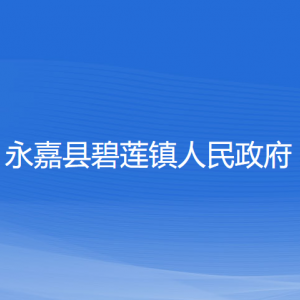 永嘉县碧莲镇人民政府